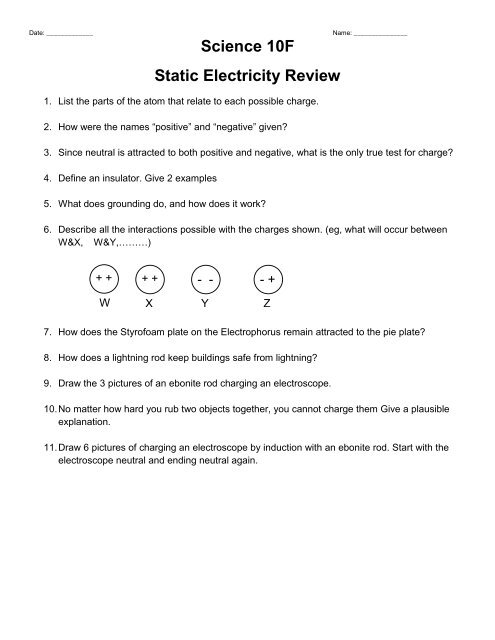 Date: ____________

Name: ______________

Science 10F

Static Electricity Review

1. List the parts of the atom that relate to each possible charge.

2. How were the names “positive” and “negative” given?

3. Since neutral is attracted to both positive and negative, what is the only true test for charge?

4. Define an insulator. Give 2 examples

5. What does grounding do, and how does it work?

6. Describe all the interactions possible with the charges shown. (eg, what will occur between W&X, W&Y,………)

+ +
W

+ +
X

- -
Y

- +
Z

7. How does the Styrofoam plate on the Electrophorus remain attracted to the pie plate?

8. How does a lightning rod keep buildings safe from lightning?

9. Draw the 3 pictures of an ebonite rod charging an electroscope.

10. No matter how hard you rub two objects together, you cannot charge them Give a plausible explanation.

11. Draw 6 pictures of charging an electroscope by induction with an ebonite rod. Start with the electroscope neutral and ending neutral again.